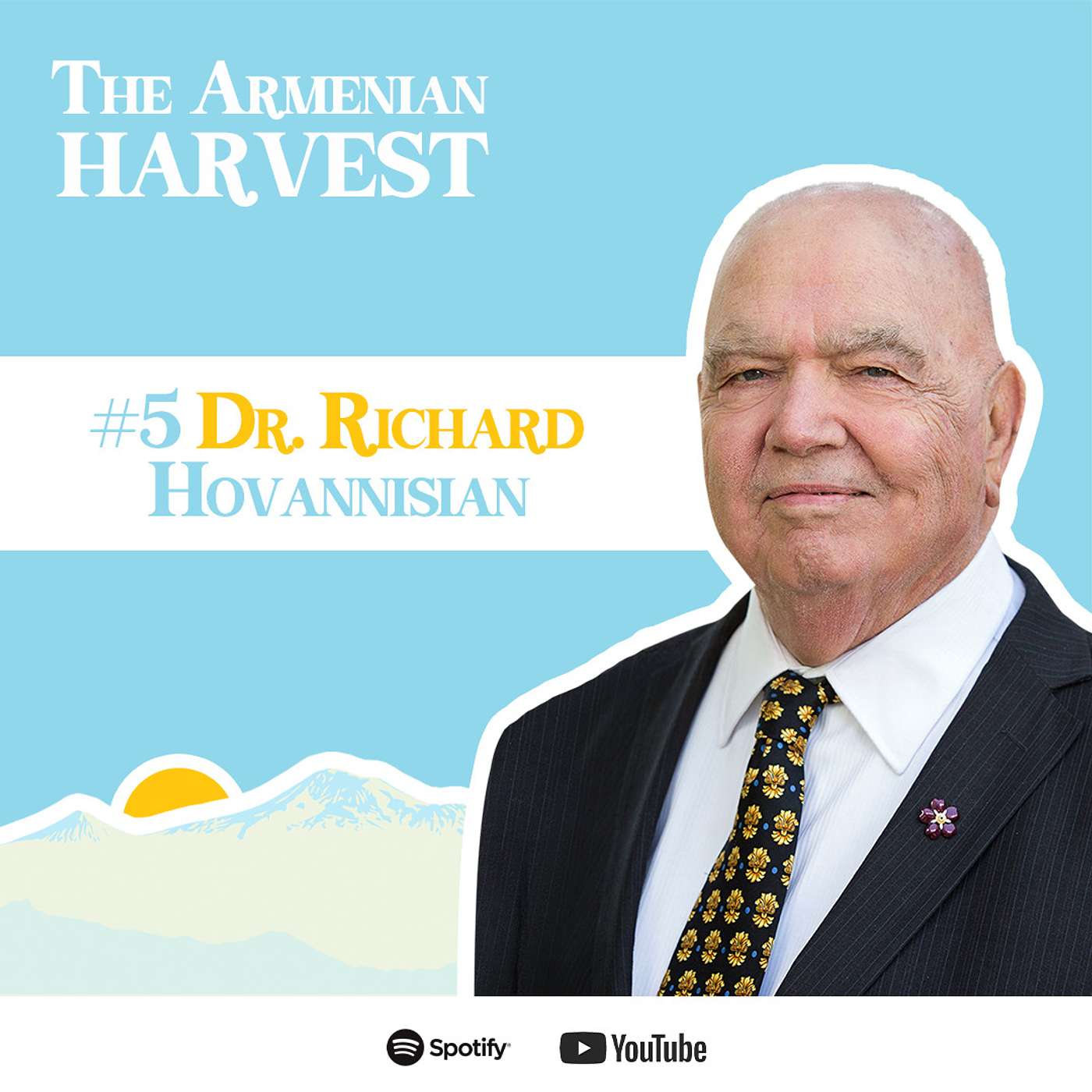 THE ARMENIAN HARVEST

#5 DR. RICHARD HOVANNISIAN

Spotify YouTube